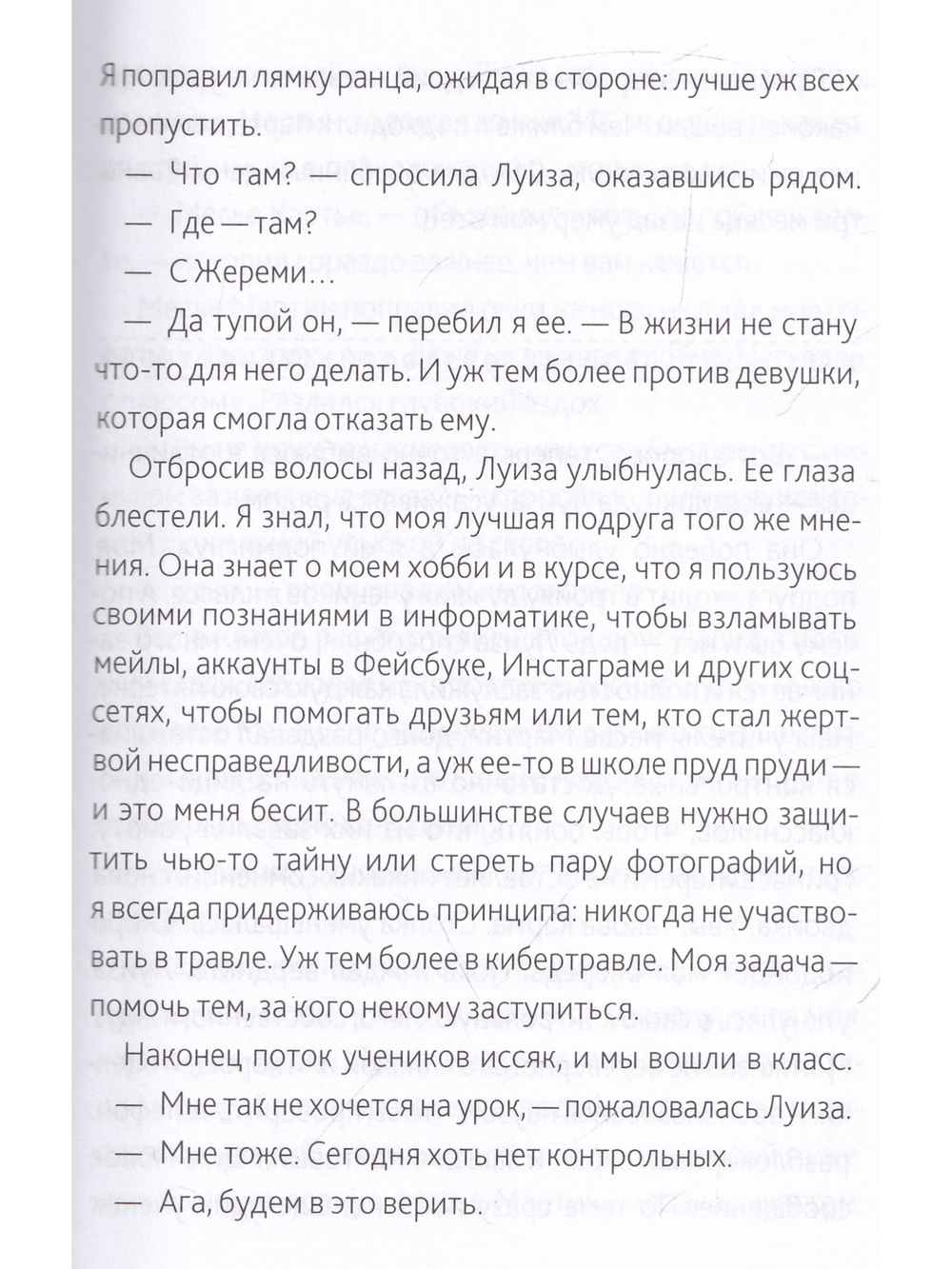 Я поправил лямку ранца, ожидая в стороне: лучше уж всех пропустить.

— Что там? — спросила Луиза, оказавшись рядом.

— Где — там?

— С Жереми…

— Да тупой он, — перебил я ее. — В жизни не стану что-то для него делать. И уж тем более против девушки, которая смогла отказать ему.

Отбросив волосы назад, Луиза улыбнулась. Ее глаза блестели. Я знал, что моя лучшая подруга того же мнения. Она знает о моем хобби и в курсе, что я пользуюсь своими познаниями в информатике, чтобы взламывать мейлы, аккаунты в Фейсбуке, Инстаграме и других соцсетях, чтобы помогать друзьям или тем, кто стал жертвой несправедливости, а уж ее-то в школе пруд пруди — и это меня бесит. В большинстве случаев нужно защитить чью-то тайну или стереть пару фотографий, но я всегда придерживаюсь принципа: никогда не участвовать в травле. Уж тем более в кибертравле. Моя задача — помочь тем, за кого некому заступиться.

Наконец поток учеников иссяк, и мы вошли в класс.

— Мне так не хочется на урок, — пожаловалась Луиза.

— Мне тоже. Сегодня хоть нет контрольных.

— Ага, будем в это верить.